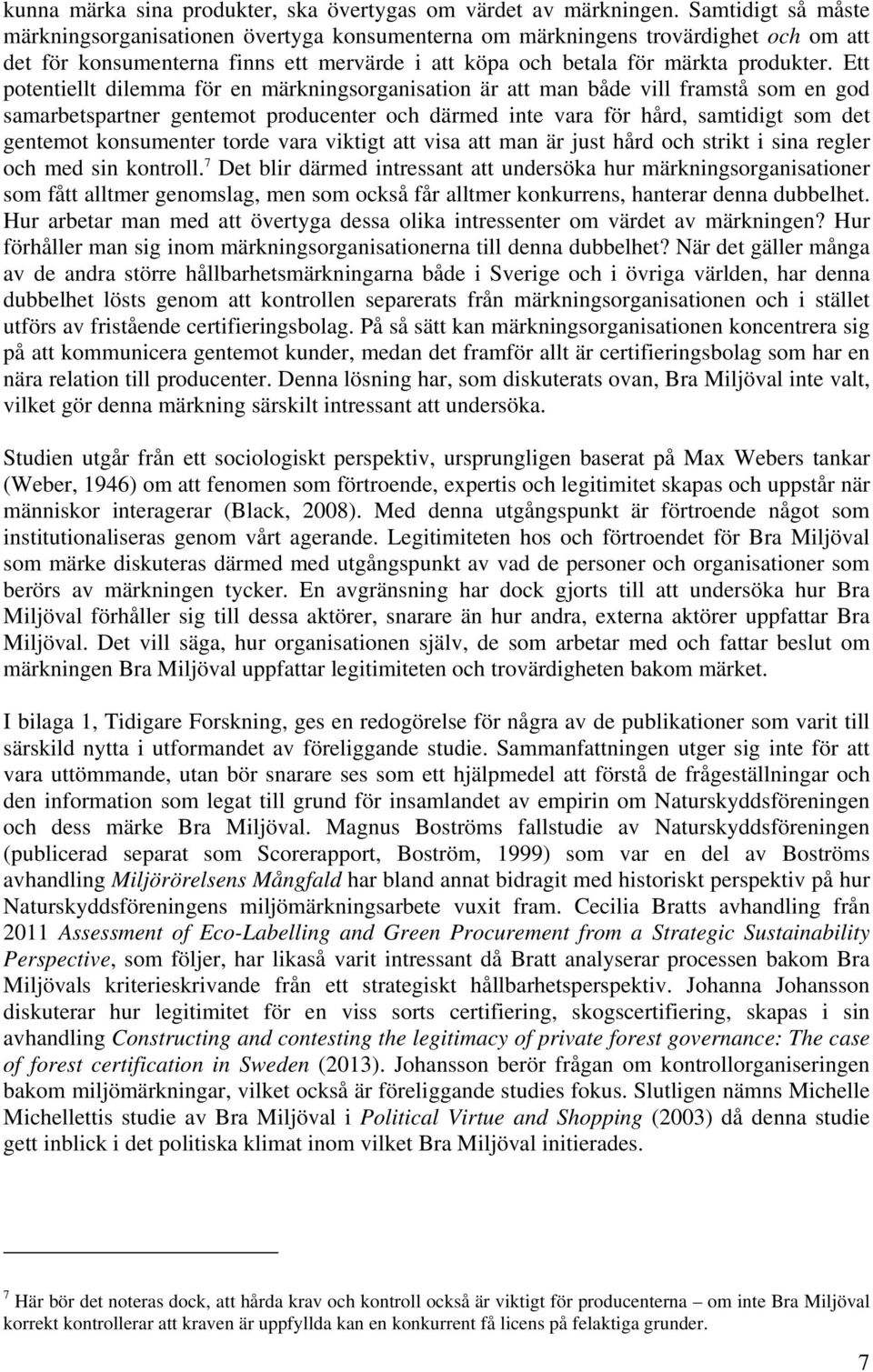 kunna märka sina produkter, ska övertygas om värdet av märkningen. Samtidigt så måste märkningsorganisationen övertyga konsumenterna om märkningens trovärdighet och om att det för konsumenterna finns ett mervärde i att köpa och betala för märkta produkter. Ett potentiellt dilemma för en märkningsorganisation är att man både vill framstå som en god samarbetspartner gentemot producenter och därmed inte vara för hård, samtidigt som det gentemot konsumenter torde vara viktigt att visa att man är just hård och strikt i sina regler och med sin kontroll.$^7$ Det blir därmed intressant att undersöka hur märkningsorganisationer som fått alltmer genomslag, men som också får alltmer konkurrens, hanterar denna dubbelhet. Hur arbetar man med att övertyga dessa olika intressenter om värdet av märkningen? Hur förhåller man sig inom märkningsorganisationerna till denna dubbelhet? När det gäller många av de andra större hållbarhetsmärkningarna både i Sverige och i övriga världen, har denna dubbelhet lösts genom att kontrollen separerats från märkningsorganisationen och i stället utförs av fristående certifieringsbolag. På så sätt kan märkningsorganisationen koncentrera sig på att kommunicera gentemot kunder, medan det framför allt är certifieringsbolag som har en nära relation till producenter. Denna lösning har, som diskuterats ovan, Bra Miljöval inte valt, vilket gör denna märkning särskilt intressant att undersöka.

Studien utgår från ett sociologiskt perspektiv, ursprungligen baserat på Max Webers tankar (Weber, 1946) om att fenomen som förtroende, expertis och legitimitet skapas och uppstår när människor interagerar (Black, 2008). Med denna utgångspunkt är förtroende något som institutionaliseras genom vårt agerande. Legitimiteten hos och förtroendet för Bra Miljöval som märke diskuteras därmed med utgångspunkt av vad de personer och organisationer som berörs av märkningen tycker. En avgränsning har dock gjorts till att undersöka hur Bra Miljöval förhåller sig till dessa aktörer, snarare än hur andra, externa aktörer uppfattar Bra Miljöval. Det vill säga, hur organisationen själv, de som arbetar med och fattar beslut om märkningen Bra Miljöval uppfattar legitimiteten och trovärdigheten bakom märket.

I bilaga 1, Tidigare Forskning, ges en redogörelse för några av de publikationer som varit till särskild nytta i utformandet av föreliggande studie. Sammanfattningen utger sig inte för att vara uttömmande, utan bör snarare ses som ett hjälpmedel att förstå de frågeställningar och den information som legat till grund för insamlandet av empirin om Naturskyddsföreningen och dess märke Bra Miljöval. Magnus Boströms fallstudie av Naturskyddsföreningen (publicerad separat som Scorerapport, Boström, 1999) som var en del av Boströms avhandling Miljörörelsens Mångfald har bland annat bidragit med historiskt perspektiv på hur Naturskyddsföreningens miljömärkningsarbete vuxit fram. Cecilia Bratts avhandling från 2011 Assessment of Eco-Labelling and Green Procurement from a Strategic Sustainability Perspective, som följer, har likaså varit intressant då Bratt analyserar processen bakom Bra Miljövals kriterieskrivande från ett strategiskt hållbarhetsperspektiv. Johanna Johansson diskuterar hur legitimitet för en viss sorts certifiering, skogscertifiering, skapas i sin avhandling Constructing and contesting the legitimacy of private forest governance: The case of forest certification in Sweden (2013). Johansson berör frågan om kontrollorganiseringen bakom miljömärkningar, vilket också är föreliggande studies fokus. Slutligen nämns Michelle Michellettis studie av Bra Miljöval i Political Virtue and Shopping (2003) då denna studie gett inblick i det politiska klimat inom vilket Bra Miljöval initierades.

$^7$ Här bör det noteras dock, att hårda krav och kontroll också är viktigt för producenterna – om inte Bra Miljöval korrekt kontrollerar att kraven är uppfyllda kan en konkurrent få licens på felaktiga grunder.

7